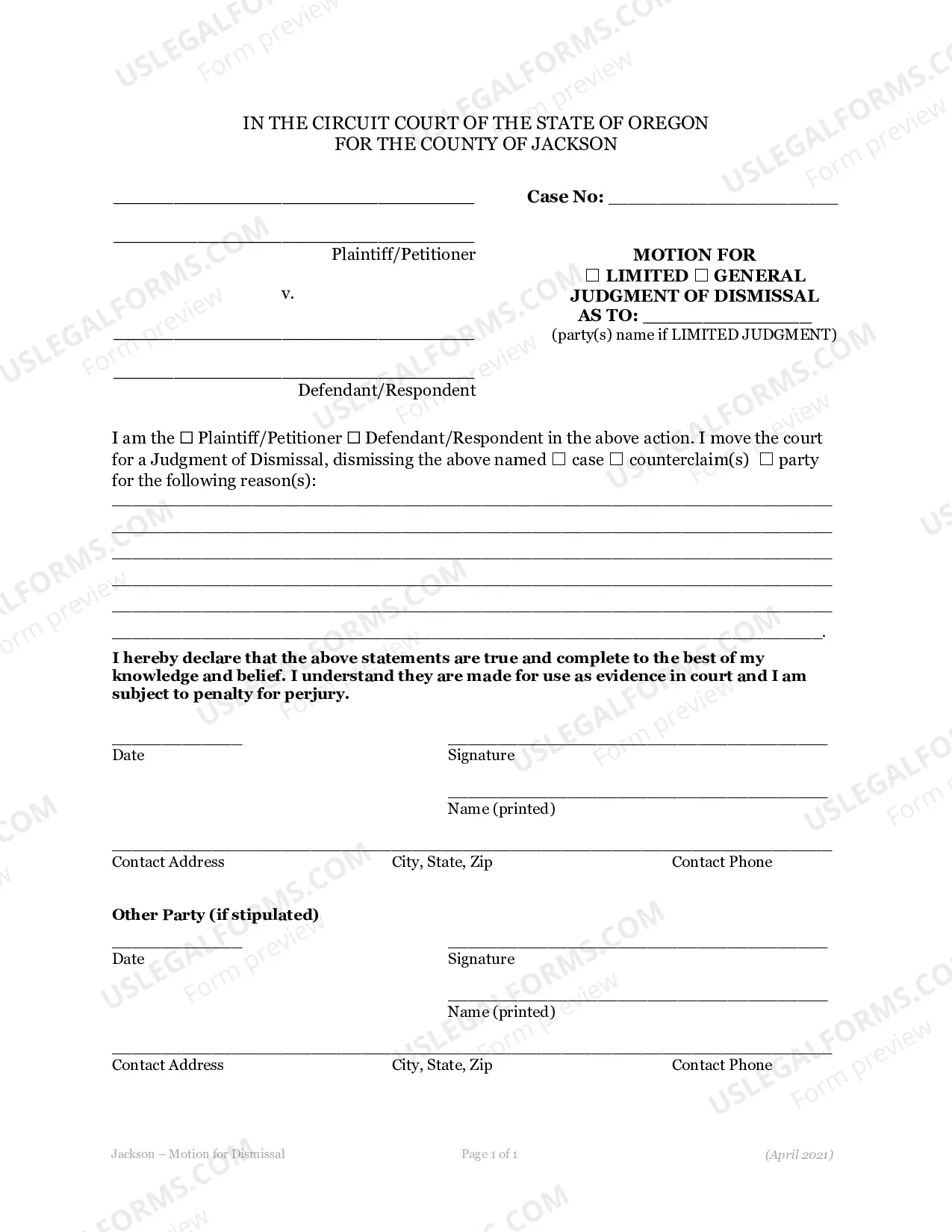 IN THE CIRCUIT COURT OF THE STATE OF OREGON
FOR THE COUNTY OF JACKSON

____

____
Plaintiff/Petitioner

v.

____

____
Defendant/Respondent

Case No: ____

MOTION FOR
☐ LIMITED ☐ GENERAL
JUDGMENT OF DISMISSAL
AS TO: ____
(party(s) name if LIMITED JUDGMENT)

I am the ☐ Plaintiff/Petitioner ☐ Defendant/Respondent in the above action. I move the court for a Judgment of Dismissal, dismissing the above named ☐ case ☐ counterclaim(s) ☐ party for the following reason(s):

____
____
____
____
____
____.

I hereby declare that the above statements are true and complete to the best of my knowledge and belief. I understand they are made for use as evidence in court and I am subject to penalty for perjury.

____
Date

____
Signature

____
Name (printed)

____
Contact Address City, State, Zip Contact Phone

Other Party (if stipulated)

____
Date

____
Signature

____
Name (printed)

____
Contact Address City, State, Zip Contact Phone

Jackson – Motion for Dismissal Page 1 of 1 (April 2021)

USLEGALFORMS.COM
Form preview